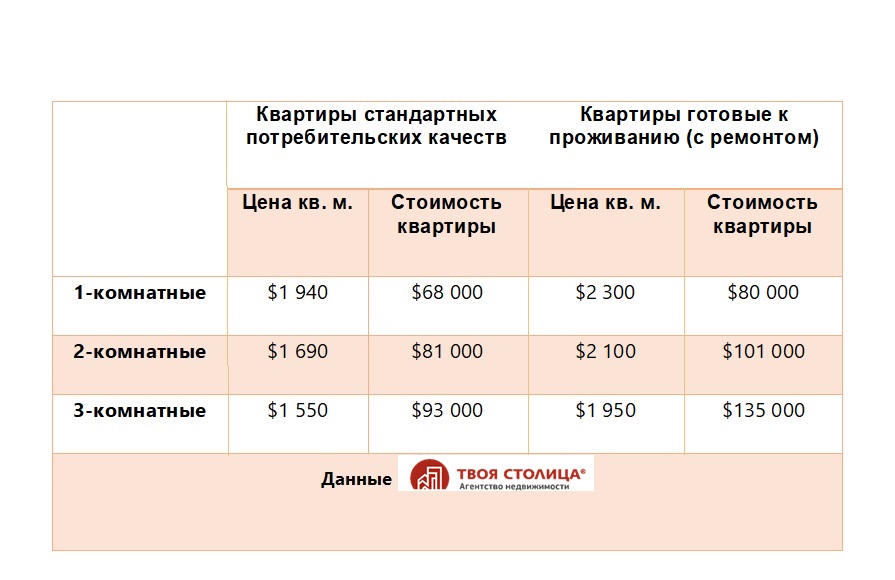 | | Квартиры стандартных потребительских качеств | | Квартиры готовые к проживанию (с ремонтом) | |
|---|---|---|---|---|
| | Цена кв. м. | Стоимость квартиры | Цена кв. м. | Стоимость квартиры |
| 1-комнатные | \$1 940 | \$68 000 | \$2 300 | \$80 000 |
| 2-комнатные | \$1 690 | \$81 000 | \$2 100 | \$101 000 |
| 3-комнатные | \$1 550 | \$93 000 | \$1 950 | \$135 000 |

Данные ТВОЯ СТОЛИЦА® Агентство недвижимости